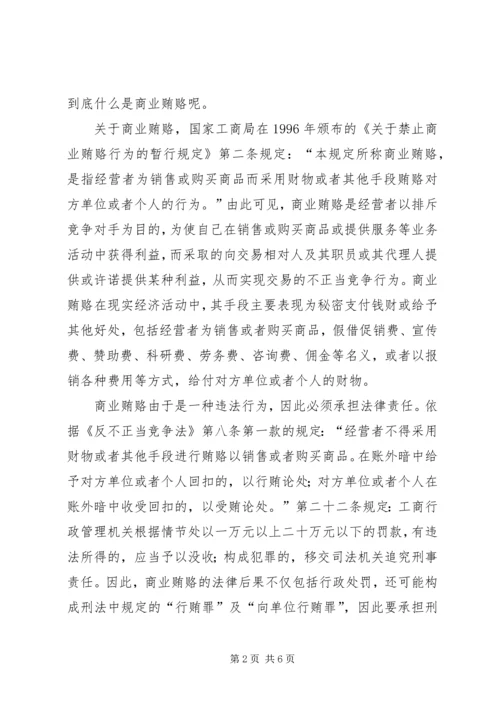 到底什么是商业贿赂呢。

关于商业贿赂，国家工商局在1996年颁布的《关于禁止商业贿赂行为的暂行规定》第二条规定：“本规定所称商业贿赂，是指经营者为销售或购买商品而采用财物或者其他手段贿赂对方单位或者个人的行为。”由此可见，商业贿赂是经营者以排斥竞争对手为目的，为使自己在销售或购买商品或提供服务等业务活动中获得利益，而采取的向交易相对人及其职员或其代理人提供或许诺提供某种利益，从而实现交易的不正当竞争行为。商业贿赂在现实经济活动中，其手段主要表现为秘密支付钱财或给予其他好处，包括经营者为销售或者购买商品，假借促销费、宣传费、赞助费、科研费、劳务费、咨询费、佣金等名义，或者以报销各种费用等方式，给付对方单位或者个人的财物。

商业贿赂由于是一种违法行为，因此必须承担法律责任。依据《反不正当竞争法》第八条第一款的规定：“经营者不得采用财物或者其他手段进行贿赂以销售或者购买商品。在账外暗中给予对方单位或者个人回扣的，以行贿论处；对方单位或者个人在账外暗中收受回扣的，以受贿论处。”第二十二条规定：工商行政管理机关根据情节处以一万元以上二十万元以下的罚款，有违法所得的，应当予以没收；构成犯罪的，移交司法机关追究刑事责任。因此，商业贿赂的法律后果不仅包括行政处罚，还可能构成刑法中规定的“行贿罪”及“向单位行贿罪”，因此要承担刑

第2页 共6页